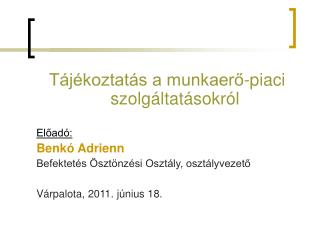 Tájékoztatás a munkaerő-piaci szolgáltatásokról

Előadó:
Benkó Adrienn
Befektetés Ösztönzési Osztály, osztályvezető

Várpalota, 2011. június 18.